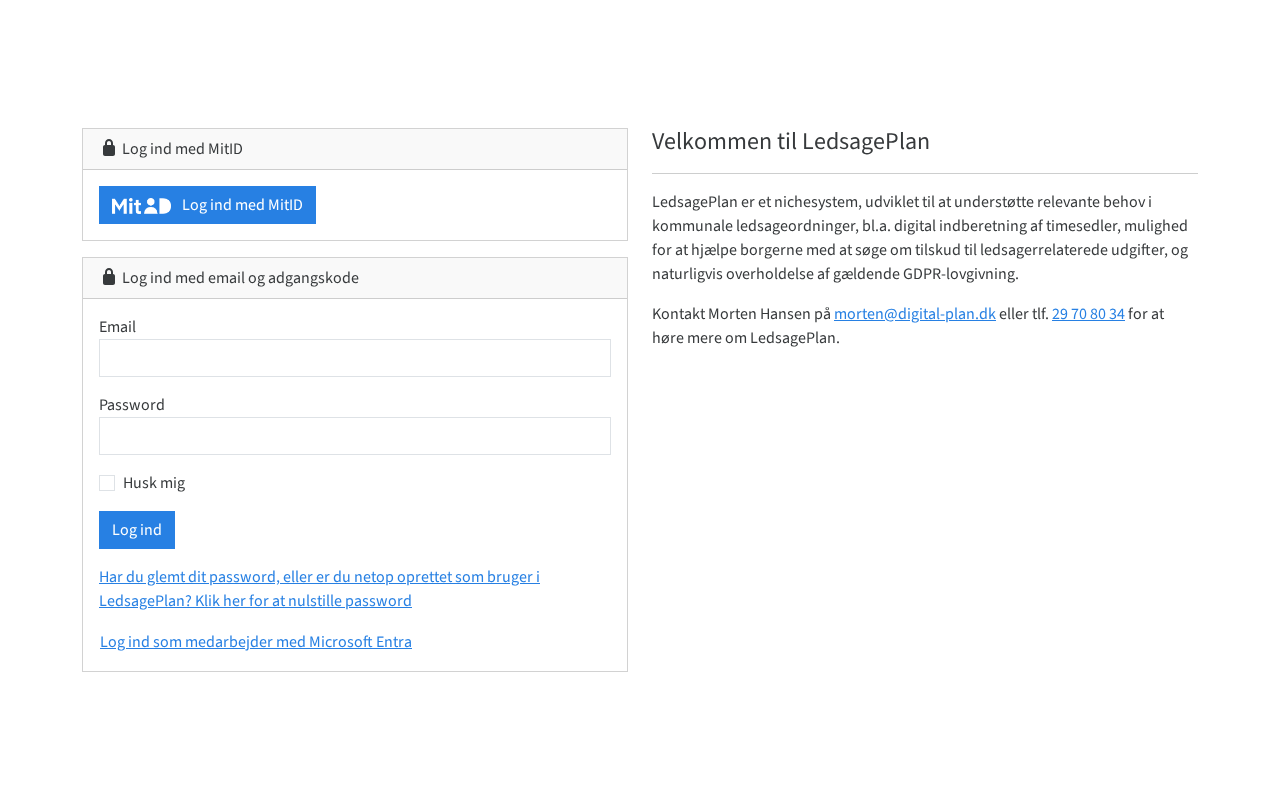 Log ind med MitID

MitID Log ind med MitID

Log ind med email og adgangskode

Email

Password

Husk mig

Log ind

Har du glemt dit password, eller er du netop oprettet som bruger i LedsagePlan? Klik her for at nulstille password

Log ind som medarbejder med Microsoft Entra

Velkommen til LedsagePlan

LedsagePlan er et nichesystem, udviklet til at understøtte relevante behov i kommunale ledsageordninger, bl.a. digital indberetning af timesedler, mulighed for at hjælpe borgerne med at søge om tilskud til ledsagerrelaterede udgifter, og naturligvis overholdelse af gældende GDPR-lovgivning.

Kontakt Morten Hansen på morten@digital-plan.dk eller tlf. 29 70 80 34 for at høre mere om LedsagePlan.